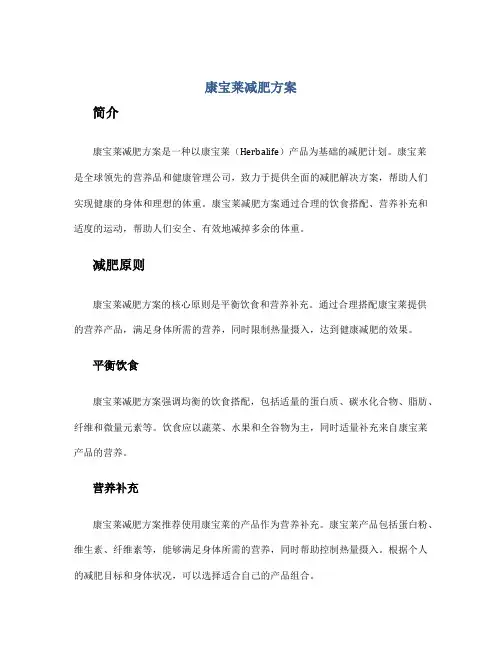 康宝莱减肥方案

简介

康宝莱减肥方案是一种以康宝莱（Herbalife）产品为基础的减肥计划。康宝莱是全球领先的营养品和健康管理公司，致力于提供全面的减肥解决方案，帮助人们实现健康的身体和理想的体重。康宝莱减肥方案通过合理的饮食搭配、营养补充和适度的运动，帮助人们安全、有效地减掉多余的体重。

减肥原则

康宝莱减肥方案的核心原则是平衡饮食和营养补充。通过合理搭配康宝莱提供的营养产品，满足身体所需的营养，同时限制热量摄入，达到健康减肥的效果。

平衡饮食

康宝莱减肥方案强调均衡的饮食搭配，包括适量的蛋白质、碳水化合物、脂肪、纤维和微量元素等。饮食应以蔬菜、水果和全谷物为主，同时适量补充来自康宝莱产品的营养。

营养补充

康宝莱减肥方案推荐使用康宝莱的产品作为营养补充。康宝莱产品包括蛋白粉、维生素、纤维素等，能够满足身体所需的营养，同时帮助控制热量摄入。根据个人的减肥目标和身体状况，可以选择适合自己的产品组合。